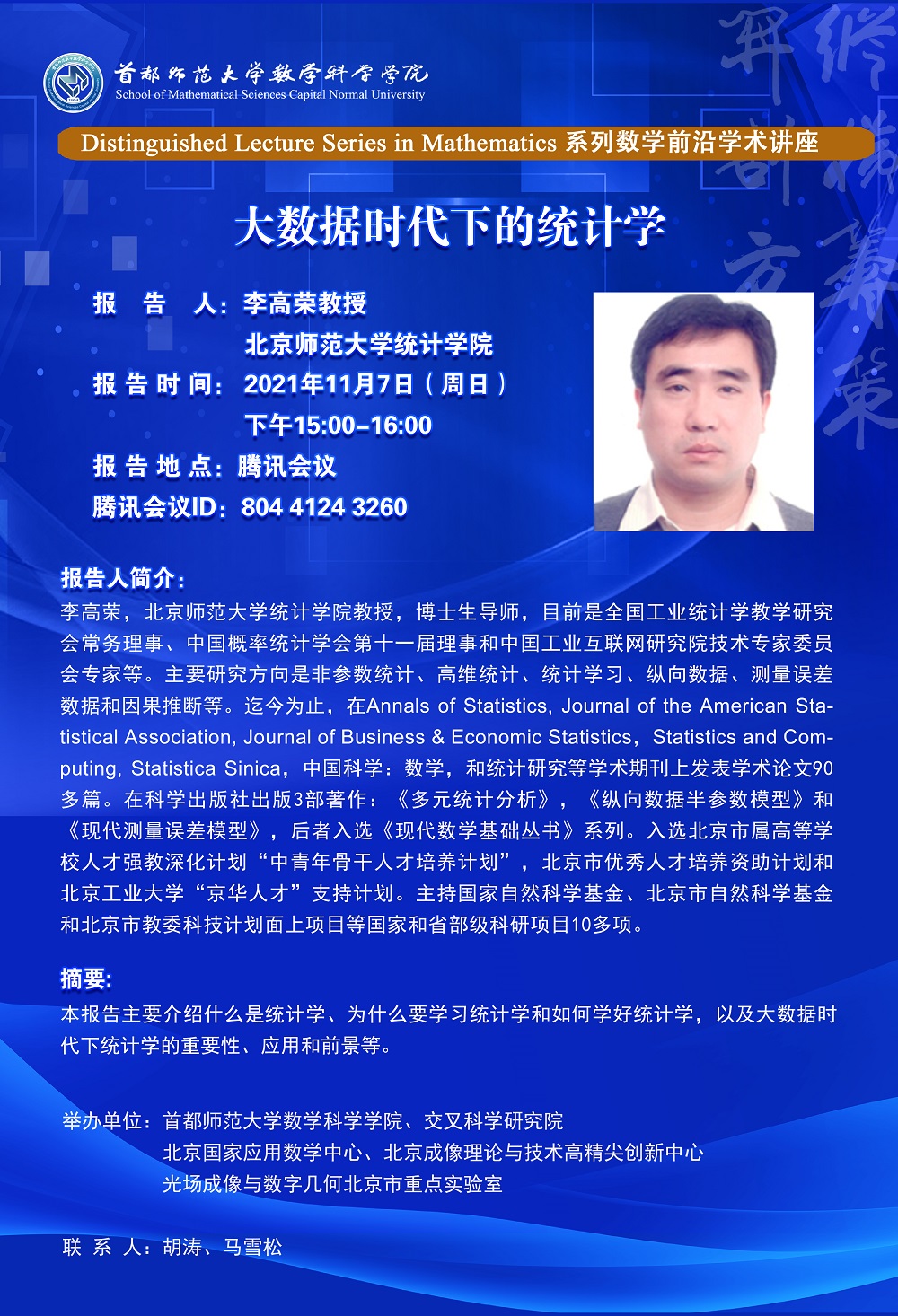 首都师范大学数学科学学院
School of Mathematical Sciences Capital Normal University

Distinguished Lecture Series in Mathematics 系列数学前沿学术讲座

大数据时代下的统计学

报 告 人：李高荣教授
北京师范大学统计学院
报告时间：2021年11月7日（周日）
下午15:00–16:00
报告地点：腾讯会议
腾讯会议ID：804 4124 3260

报告人简介：
李高荣，北京师范大学统计学院教授，博士生导师，目前是全国工业统计学教学研究会常务理事、中国概率统计学会第十一届理事和中国工业互联网研究院技术专家委员会专家等。主要研究方向是非参数统计、高维统计、统计学习、纵向数据、测量误差数据和因果推断等。迄今为止，在Annals of Statistics, Journal of the American Statistical Association, Journal of Business & Economic Statistics，Statistics and Computing, Statistica Sinica，中国科学：数学，和统计研究等学术期刊上发表学术论文90多篇。在科学出版社出版3部著作：《多元统计分析》，《纵向数据半参数模型》和《现代测量误差模型》，后者入选《现代数学基础丛书》系列。入选北京市属高等学校人才强教深化计划“中青年骨干人才培养计划”，北京市优秀人才培养资助计划和北京工业大学“京华人才”支持计划。主持国家自然科学基金、北京市自然科学基金和北京市教委科技计划面上项目等国家和省部级科研项目10多项。

摘要:
本报告主要介绍什么是统计学、为什么要学习统计学和如何学好统计学，以及大数据时代下统计学的重要性、应用和前景等。

举办单位：首都师范大学数学科学学院、交叉科学研究院
北京国家应用数学中心、北京成像理论与技术高精尖创新中心
光场成像与数字几何北京市重点实验室

联 系 人：胡涛、马雪松